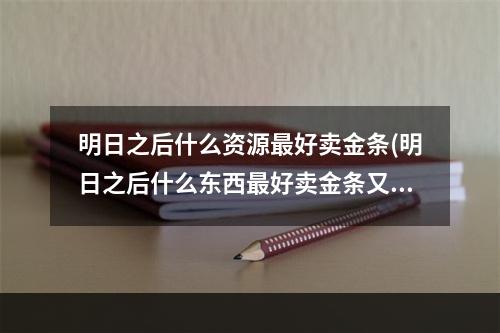 明日之后什么资源最好卖金条(明日之后什么东西最好卖金条又...